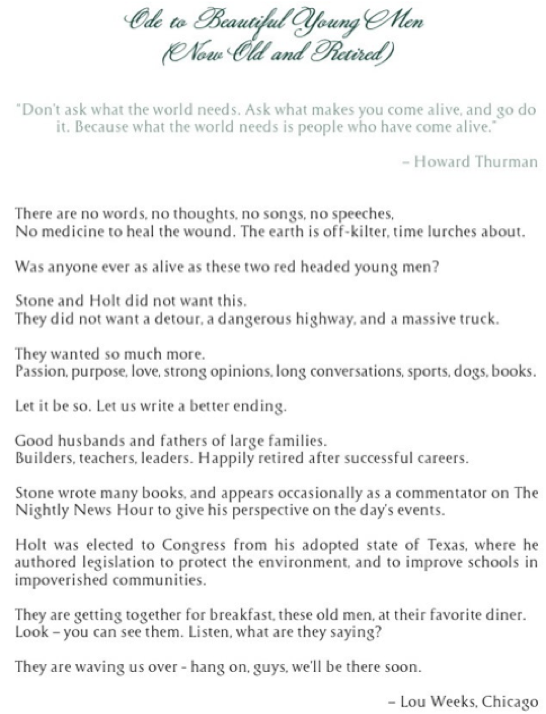 Ode to Beautiful Young Men
(Now Old and Retired)

"Don't ask what the world needs. Ask what makes you come alive, and go do it. Because what the world needs is people who have come alive."

– Howard Thurman

There are no words, no thoughts, no songs, no speeches,
No medicine to heal the wound. The earth is off-kilter, time lurches about.

Was anyone ever as alive as these two red headed young men?

Stone and Holt did not want this.
They did not want a detour, a dangerous highway, and a massive truck.

They wanted so much more.
Passion, purpose, love, strong opinions, long conversations, sports, dogs, books.

Let it be so. Let us write a better ending.

Good husbands and fathers of large families.
Builders, teachers, leaders. Happily retired after successful careers.

Stone wrote many books, and appears occasionally as a commentator on The Nightly News Hour to give his perspective on the day's events.

Holt was elected to Congress from his adopted state of Texas, where he authored legislation to protect the environment, and to improve schools in impoverished communities.

They are getting together for breakfast, these old men, at their favorite diner.
Look – you can see them. Listen, what are they saying?

They are waving us over - hang on, guys, we'll be there soon.

– Lou Weeks, Chicago